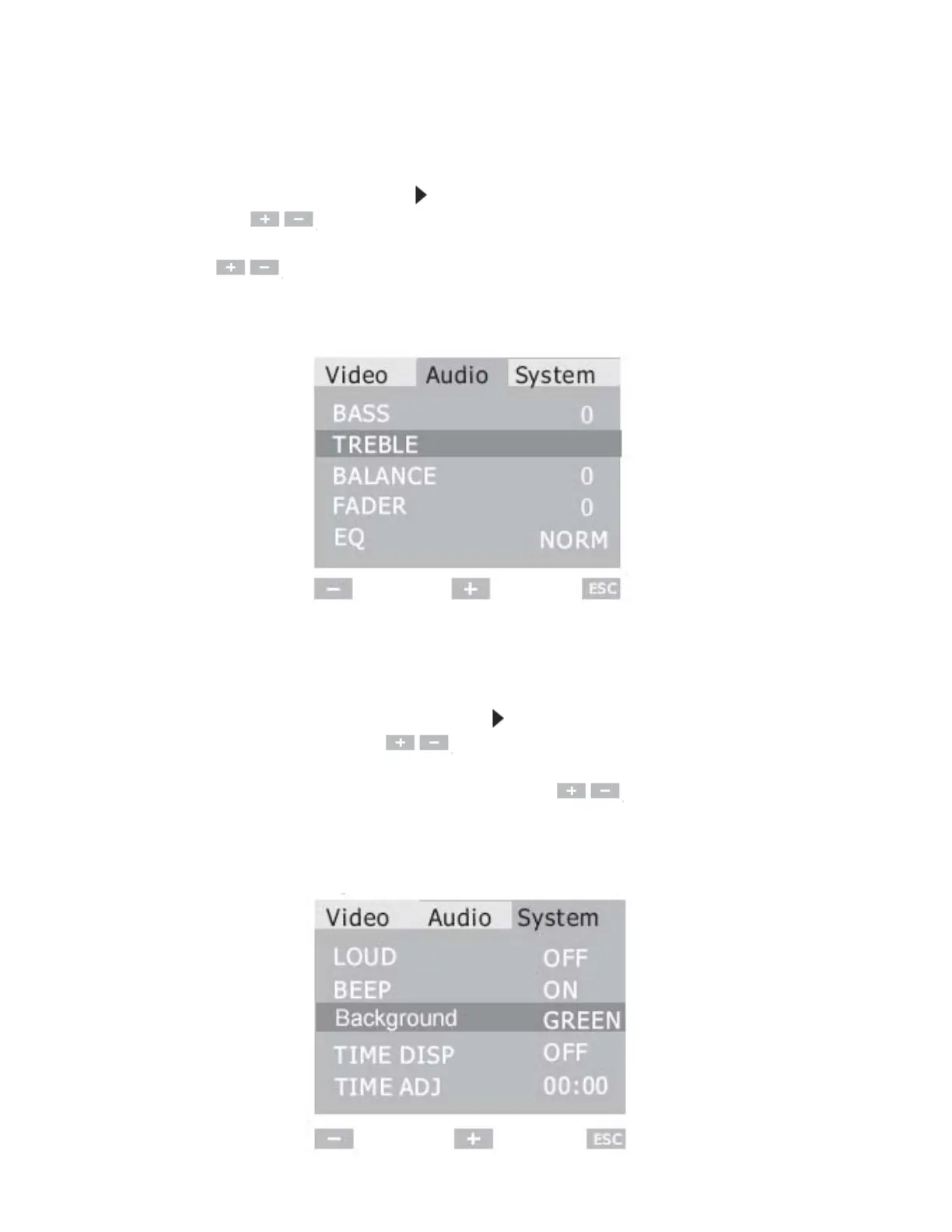 + −

+ −

Video Audio System

| | |
|---|---|
| BASS | 0 |
| TREBLE | |
| BALANCE | 0 |
| FADER | 0 |
| EQ | NORM |

− + ESC

+ −

+ −

Video Audio System

| | |
|---|---|
| LOUD | OFF |
| BEEP | ON |
| Background | GREEN |
| TIME DISP | OFF |
| TIME ADJ | 00:00 |

− + ESC